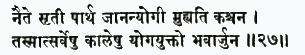 नैते सृती पार्थ जानन्योगी मुह्यति कश्चन ।
तस्मात्सर्वेषु कालेषु योगयुक्तो भवार्जुन ॥२७॥